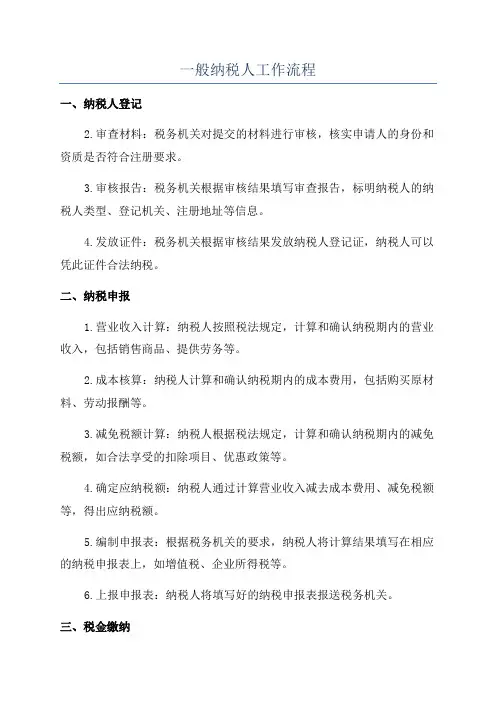 一般纳税人工作流程

一、纳税人登记

2.审查材料：税务机关对提交的材料进行审核，核实申请人的身份和资质是否符合注册要求。

3.审核报告：税务机关根据审核结果填写审查报告，标明纳税人的纳税人类型、登记机关、注册地址等信息。

4.发放证件：税务机关根据审核结果发放纳税人登记证，纳税人可以凭此证件合法纳税。

二、纳税申报

1.营业收入计算：纳税人按照税法规定，计算和确认纳税期内的营业收入，包括销售商品、提供劳务等。

2.成本核算：纳税人计算和确认纳税期内的成本费用，包括购买原材料、劳动报酬等。

3.减免税额计算：纳税人根据税法规定，计算和确认纳税期内的减免税额，如合法享受的扣除项目、优惠政策等。

4.确定应纳税额：纳税人通过计算营业收入减去成本费用、减免税额等，得出应纳税额。

5.编制申报表：根据税务机关的要求，纳税人将计算结果填写在相应的纳税申报表上，如增值税、企业所得税等。

6.上报申报表：纳税人将填写好的纳税申报表报送税务机关。

三、税金缴纳